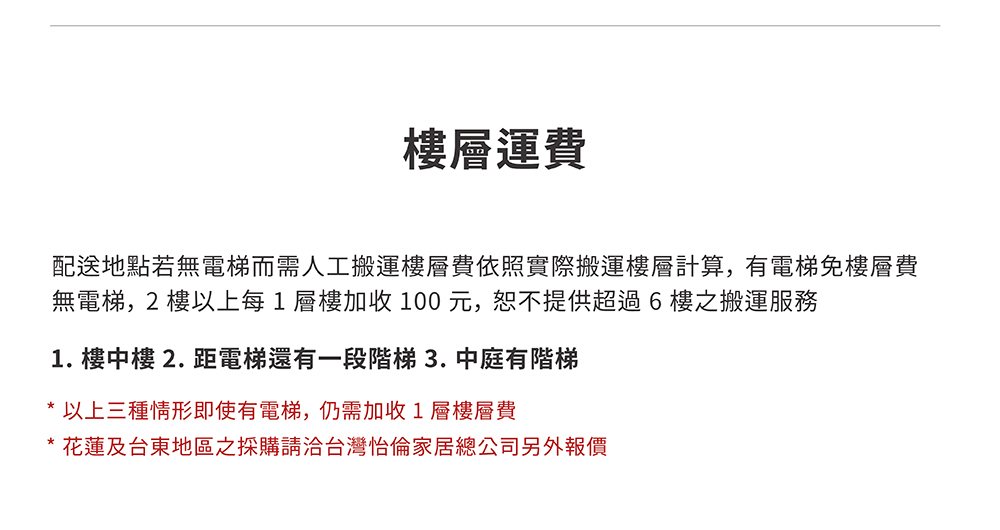 樓層運費

配送地點若無電梯而需人工搬運樓層費依照實際搬運樓層計算，有電梯免樓層費 無電梯，2 樓以上每 1 層樓加收 100 元，恕不提供超過 6 樓之搬運服務

1. 樓中樓 2. 距電梯還有一段階梯 3. 中庭有階梯

* 以上三種情形即使有電梯，仍需加收 1 層樓層費
* 花蓮及台東地區之採購請洽台灣怡倫家居總公司另外報價